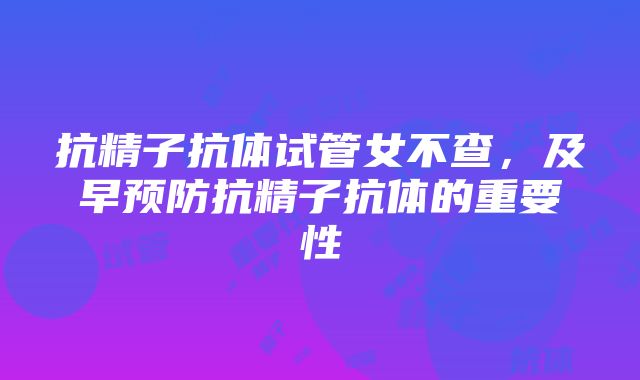 抗精子抗体试管女不查，及早预防抗精子抗体的重要性